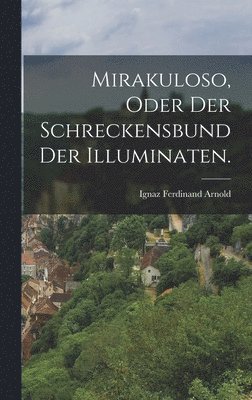 MIRAKULOSO, ODER DER SCHRECKENSBUND DER ILLUMINATEN.

Ignaz Ferdinand Arnold